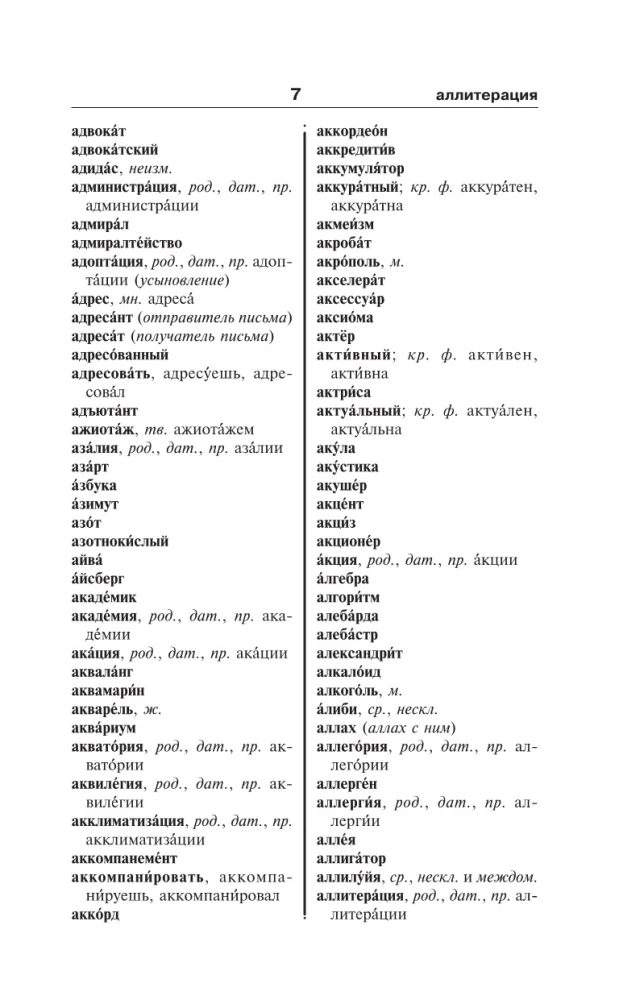 7 аллитерация

адвока́т
адвока́тский
адида́с, неизм.
администра́ция, род., дат., пр. администра́ции
адмира́л
адмиралте́йство
адопта́ция, род., дат., пр. адопта́ции (усыновление)
а́дрес, мн. адреса́
адреса́нт (отправитель письма)
адреса́т (получатель письма)
адресо́ванный
адресова́ть, адресу́ешь, адресова́л
адъюта́нт
ажиота́ж, тв. ажиота́жем
аза́лия, род., дат., пр. аза́лии
аза́рт
а́збука
а́зимут
азо́т
азотноки́слый
айва́
а́йсберг
акаде́мик
акаде́мия, род., дат., пр. акаде́мии
ака́ция, род., дат., пр. ака́ции
аквала́нг
аквамари́н
акваре́ль, ж.
аква́риум
аквато́рия, род., дат., пр. аквато́рии
аквиле́гия, род., дат., пр. аквиле́гии
акклиматиза́ция, род., дат., пр. акклиматиза́ции
аккомпанеме́нт
аккомпани́ровать, аккомпани́руешь, аккомпани́ровал
акко́рд

аккордео́н
аккредити́в
аккумуля́тор
аккура́тный; кр. ф. аккура́тен, аккура́тна
акмеи́зм
акроба́т
акро́поль, м.
акселера́т
аксессуа́р
аксио́ма
актёр
акти́вный; кр. ф. акти́вен, акти́вна
актри́са
актуа́льный; кр. ф. актуа́лен, актуа́льна
аку́ла
аку́стика
акуше́р
акце́нт
акци́з
акционе́р
а́кция, род., дат., пр. а́кции
а́лгебра
алгори́тм
алеба́рда
алеба́стр
александри́т
алкало́ид
алкого́ль, м.
а́либи, ср., нескл.
аллах (аллах с ним)
аллего́рия, род., дат., пр. аллего́рии
аллерге́н
аллерги́я, род., дат., пр. аллерги́и
алле́я
аллига́тор
аллилу́йя, ср., нескл. и междом.
аллитера́ция, род., дат., пр. аллитера́ции